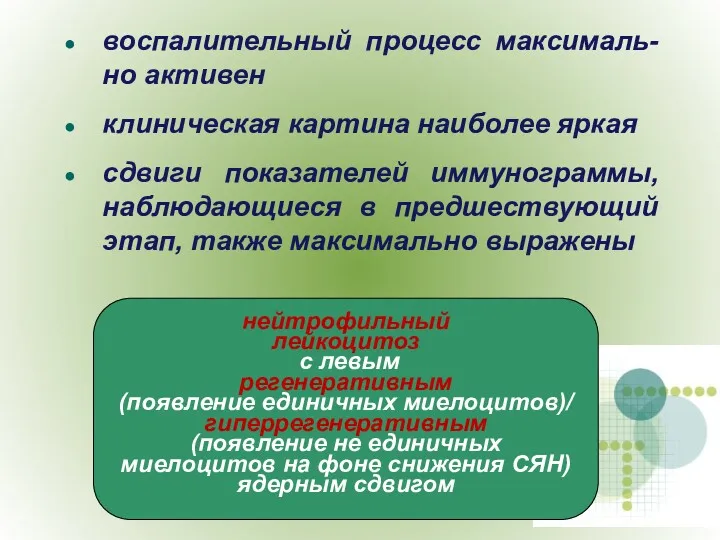 - воспалительный процесс максимально активен
- клиническая картина наиболее яркая
- сдвиги показателей иммунограммы, наблюдающиеся в предшествующий этап, также максимально выражены

нейтрофильный лейкоцитоз с левым регенеративным (появление единичных миелоцитов)/ гиперрегенеративным (появление не единичных миелоцитов на фоне снижения СЯН) ядерным сдвигом